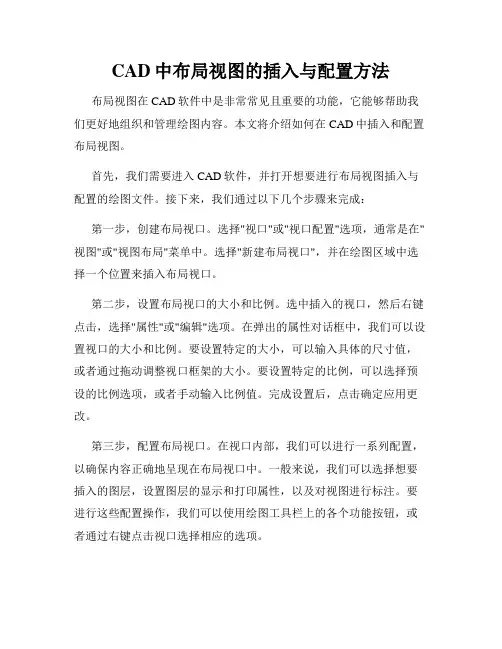 CAD 中布局视图的插入与配置方法

布局视图在 CAD 软件中是非常常见且重要的功能，它能够帮助我们更好地组织和管理绘图内容。本文将介绍如何在 CAD 中插入和配置布局视图。

首先，我们需要进入 CAD 软件，并打开想要进行布局视图插入与配置的绘图文件。接下来，我们通过以下几个步骤来完成：

第一步，创建布局视口。选择"视口"或"视口配置"选项，通常是在"视图"或"视图布局"菜单中。选择"新建布局视口"，并在绘图区域中选择一个位置来插入布局视口。

第二步，设置布局视口的大小和比例。选中插入的视口，然后右键点击，选择"属性"或"编辑"选项。在弹出的属性对话框中，我们可以设置视口的大小和比例。要设置特定的大小，可以输入具体的尺寸值，或者通过拖动调整视口框架的大小。要设置特定的比例，可以选择预设的比例选项，或者手动输入比例值。完成设置后，点击确定应用更改。

第三步，配置布局视口。在视口内部，我们可以进行一系列配置，以确保内容正确地呈现在布局视口中。一般来说，我们可以选择想要插入的图层，设置图层的显示和打印属性，以及对视图进行标注。要进行这些配置操作，我们可以使用绘图工具栏上的各个功能按钮，或者通过右键点击视口选择相应的选项。